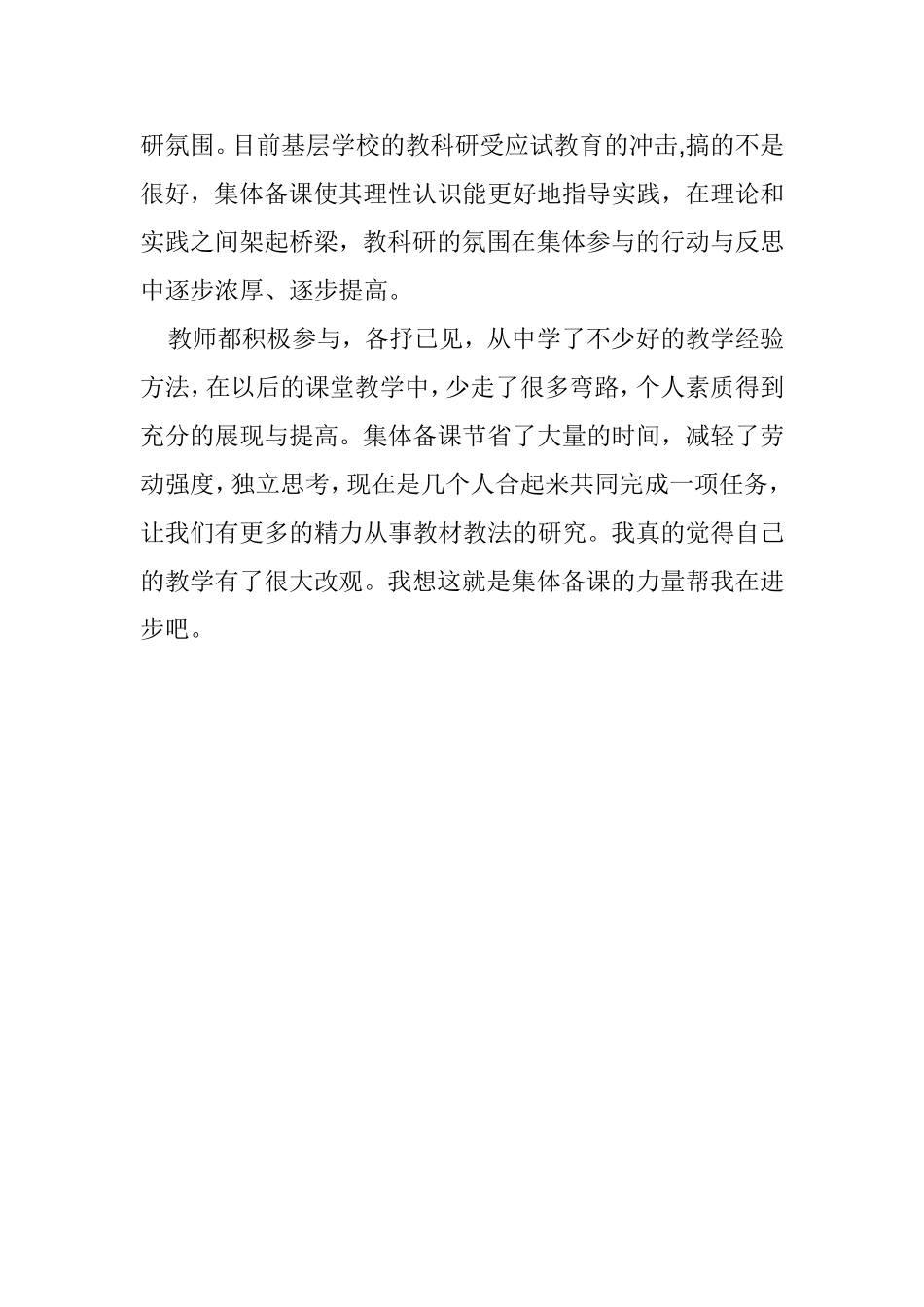 研氛围。目前基层学校的教科研受应试教育的冲击,搞的不是很好，集体备课使其理性认识能更好地指导实践，在理论和实践之间架起桥梁，教科研的氛围在集体参与的行动与反思中逐步浓厚、逐步提高。

教师都积极参与，各抒已见，从中学了不少好的教学经验方法，在以后的课堂教学中，少走了很多弯路，个人素质得到充分的展现与提高。集体备课节省了大量的时间，减轻了劳动强度，独立思考，现在是几个人合起来共同完成一项任务，让我们有更多的精力从事教材教法的研究。我真的觉得自己的教学有了很大改观。我想这就是集体备课的力量帮我在进步吧。